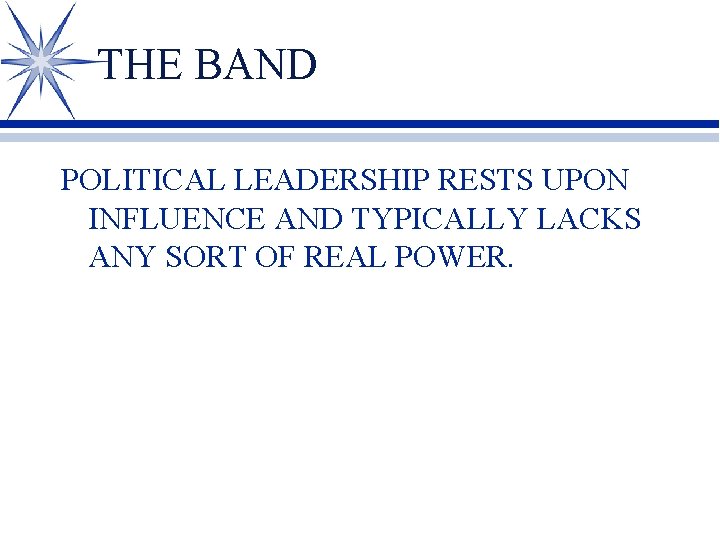 THE BAND

POLITICAL LEADERSHIP RESTS UPON INFLUENCE AND TYPICALLY LACKS ANY SORT OF REAL POWER.